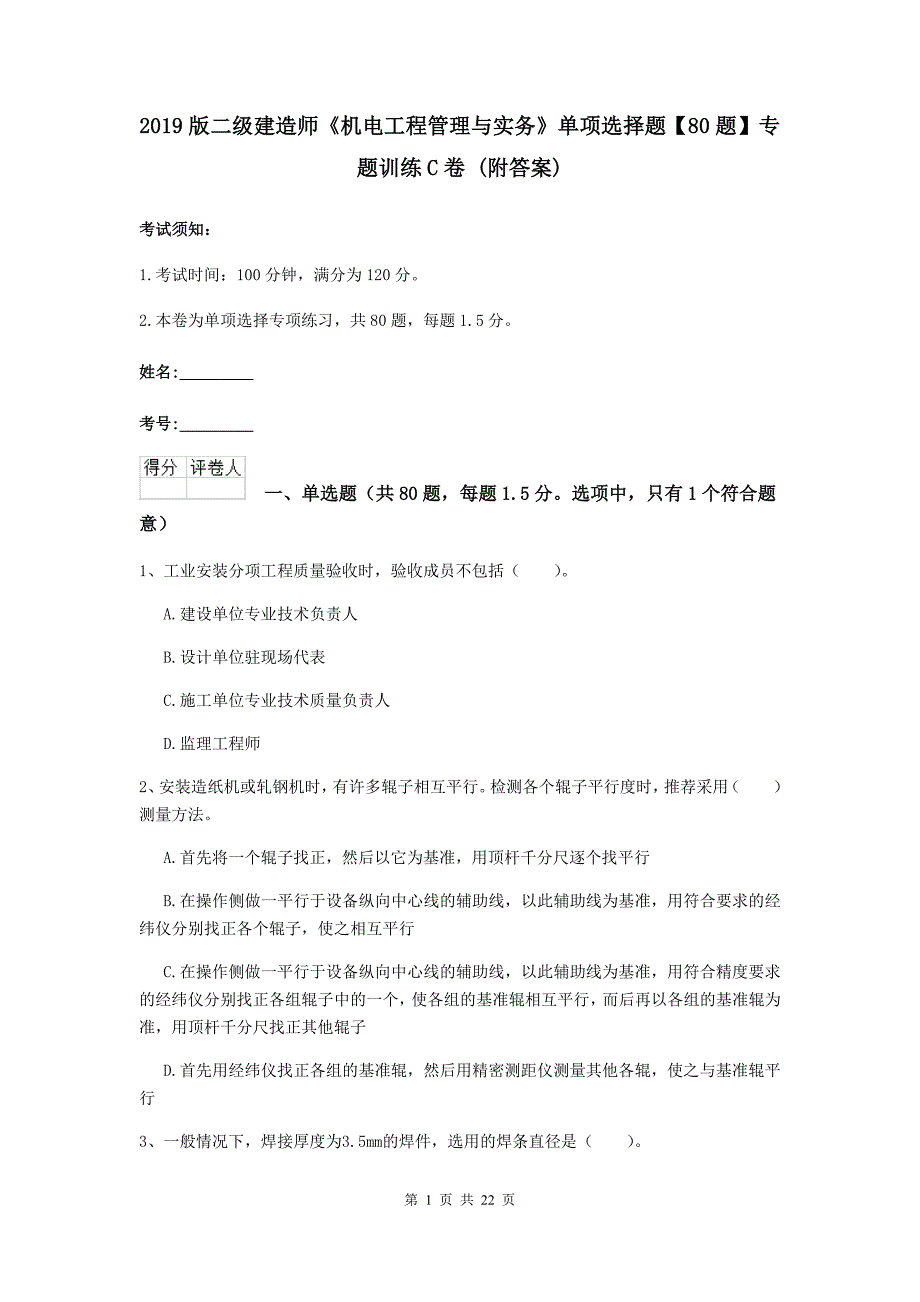 2019版二级建造师《机电工程管理与实务》单项选择题【80题】专题训练C卷（附答案）

考试须知：

1.考试时间：100分钟，满分为120分。

2.本卷为单项选择专项练习，共80题，每题1.5分。

姓名：_________

考号：_________

| 得分 | 评卷人 |
|---|---|
| | |

一、单选题（共80题，每题1.5分。选项中，只有1个符合题意）

1、工业安装分项工程质量验收时，验收成员不包括（　　）。

A.建设单位专业技术负责人

B.设计单位驻现场代表

C.施工单位专业技术质量负责人

D.监理工程师

2、安装造纸机或轧钢机时，有许多辊子相互平行。检测各个辊子平行度时，推荐采用（　　）测量方法。

A.首先将一个辊子找正，然后以它为基准，用顶杆千分尺逐个找平行

B.在操作侧做一平行于设备纵向中心线的辅助线，以此辅助线为基准，用符合要求的经纬仪分别找正各个辊子，使之相互平行

C.在操作侧做一平行于设备纵向中心线的辅助线，以此辅助线为基准，用符合精度要求的经纬仪分别找正各组辊子中的一个，使各组的基准辊相互平行，而后再以各组的基准辊为准，用顶杆千分尺找正其他辊子

D.首先用经纬仪找正各组的基准辊，然后用精密测距仪测量其他各辊，使之与基准辊平行

3、一般情况下，焊接厚度为3.5mm的焊件，选用的焊条直径是（　　）。

第 1 页 共 22 页